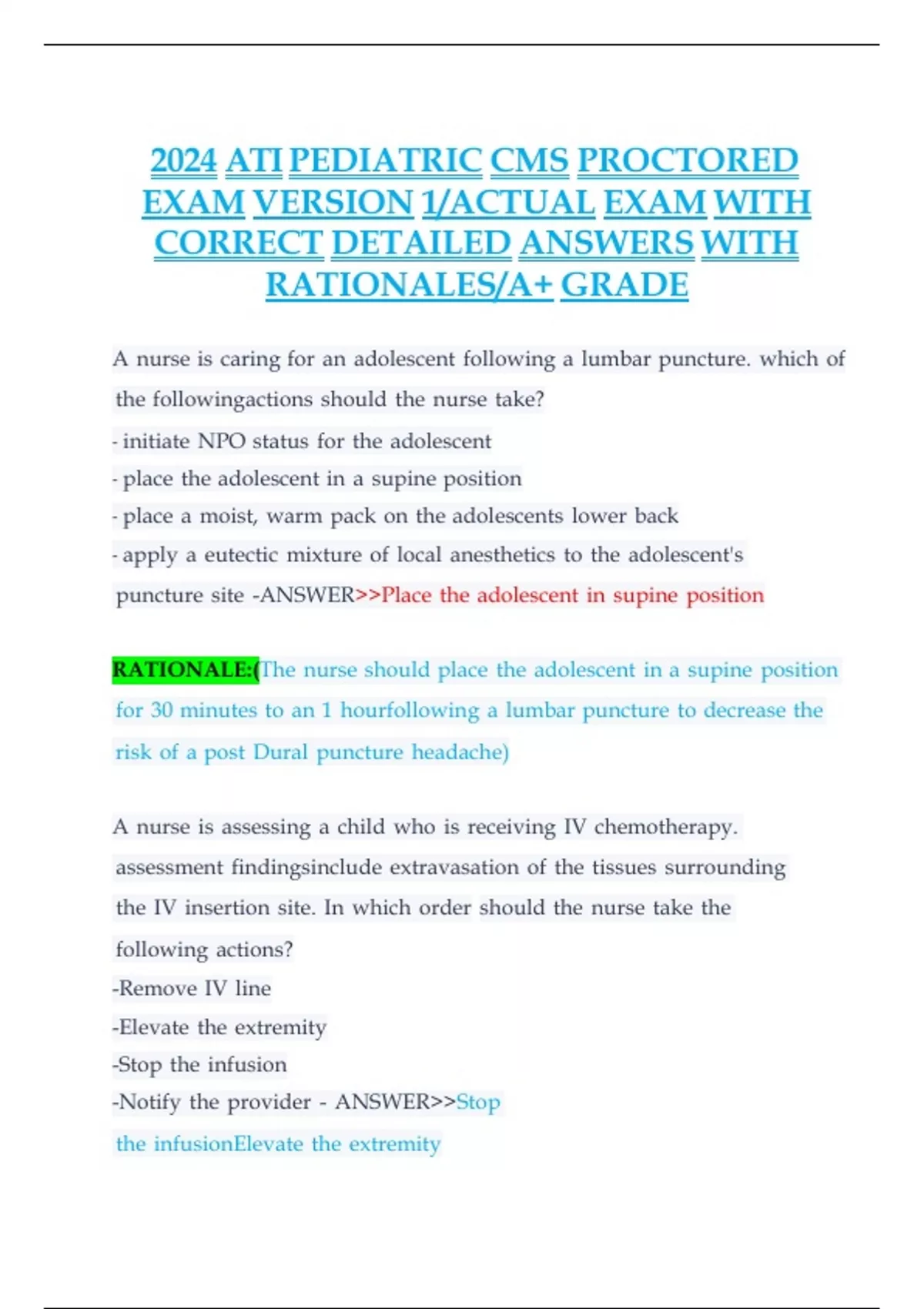 2024 ATI PEDIATRIC CMS PROCTORED EXAM VERSION 1/ACTUAL EXAM WITH CORRECT DETAILED ANSWERS WITH RATIONALES/A+ GRADE

A nurse is caring for an adolescent following a lumbar puncture. which of the followingactions should the nurse take?
- initiate NPO status for the adolescent
- place the adolescent in a supine position
- place a moist, warm pack on the adolescents lower back
- apply a eutectic mixture of local anesthetics to the adolescent's puncture site -ANSWER>>Place the adolescent in supine position

RATIONALE:(The nurse should place the adolescent in a supine position for 30 minutes to an 1 hourfollowing a lumbar puncture to decrease the risk of a post Dural puncture headache)

A nurse is assessing a child who is receiving IV chemotherapy. assessment findingsinclude extravasation of the tissues surrounding the IV insertion site. In which order should the nurse take the following actions?
-Remove IV line
-Elevate the extremity
-Stop the infusion
-Notify the provider - ANSWER>>Stop the infusionElevate the extremity